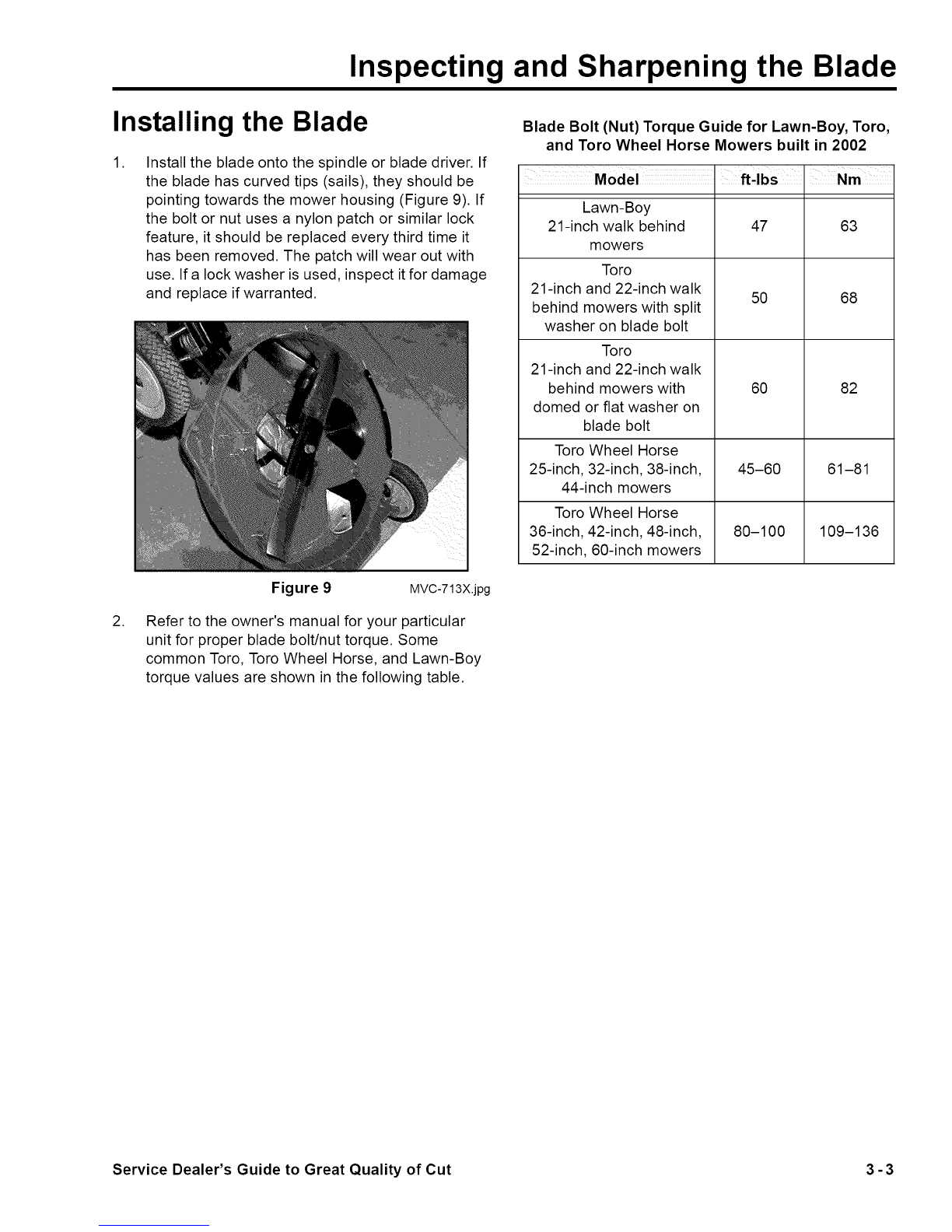 Inspecting and Sharpening the Blade

Installing the Blade

1. Install the blade onto the spindle or blade driver. If the blade has curved tips (sails), they should be pointing towards the mower housing (Figure 9). If the bolt or nut uses a nylon patch or similar lock feature, it should be replaced every third time it has been removed. The patch will wear out with use. If a lock washer is used, inspect it for damage and replace if warranted.

Figure 9 MVC-713X.jpg

2. Refer to the owner's manual for your particular unit for proper blade bolt/nut torque. Some common Toro, Toro Wheel Horse, and Lawn-Boy torque values are shown in the following table.

Blade Bolt (Nut) Torque Guide for Lawn-Boy, Toro, and Toro Wheel Horse Mowers built in 2002

| Model | ft-lbs | Nm |
|---|---|---|
| Lawn-Boy 21-inch walk behind mowers | 47 | 63 |
| Toro 21-inch and 22-inch walk behind mowers with split washer on blade bolt | 50 | 68 |
| Toro 21-inch and 22-inch walk behind mowers with domed or flat washer on blade bolt | 60 | 82 |
| Toro Wheel Horse 25-inch, 32-inch, 38-inch, 44-inch mowers | 45–60 | 61–81 |
| Toro Wheel Horse 36-inch, 42-inch, 48-inch, 52-inch, 60-inch mowers | 80–100 | 109–136 |

Service Dealer's Guide to Great Quality of Cut 3-3